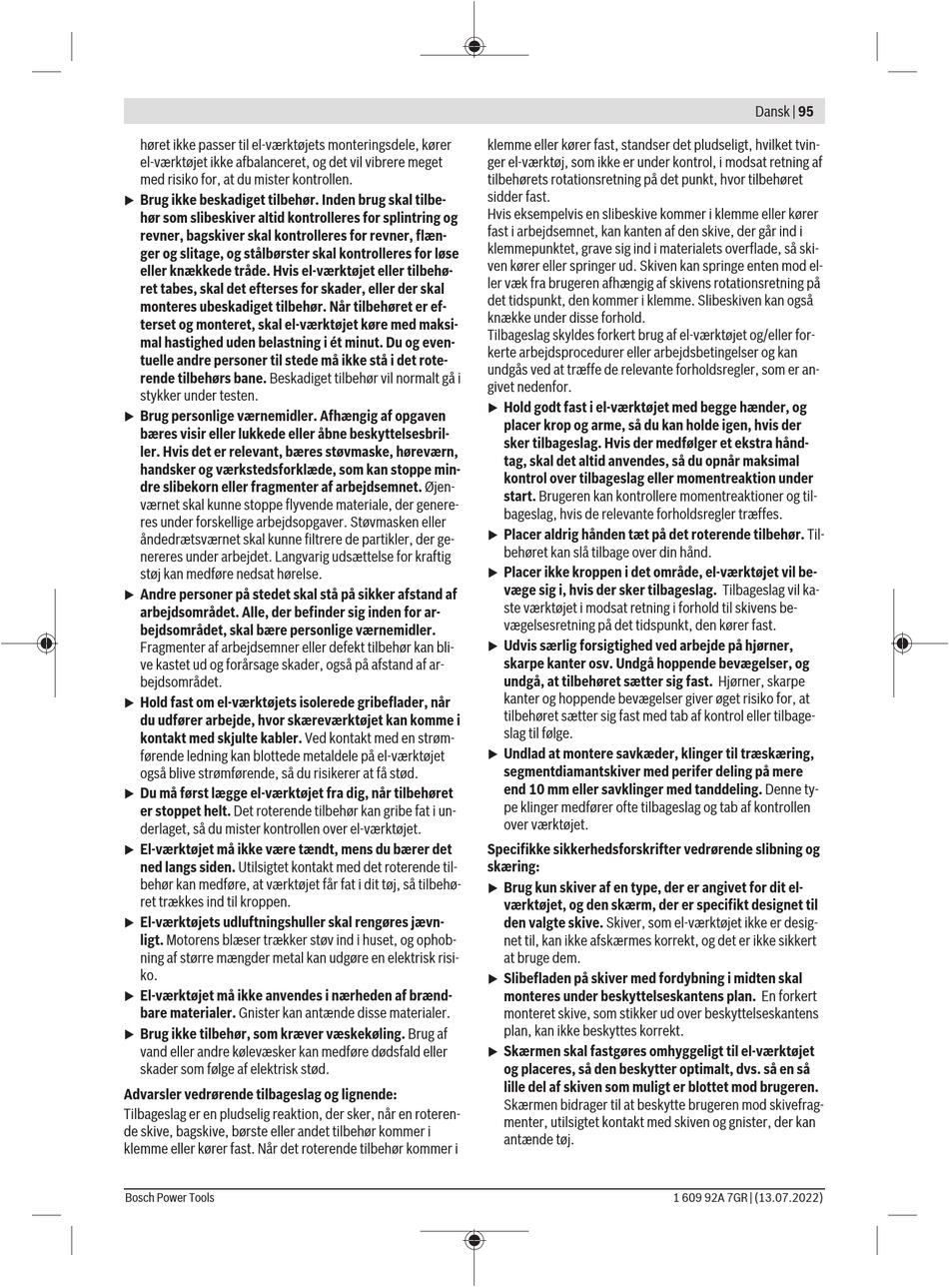 Dansk | 95

høret ikke passer til el-værktøjets monteringsdele, kører el-værktøjet ikke afbalanceret, og det vil vibrere meget med risiko for, at du mister kontrollen.

▶ Brug ikke beskadiget tilbehør. Inden brug skal tilbehør som slibeskiver altid kontrolleres for splintring og revner, bagskiver skal kontrolleres for revner, flænger og slitage, og stålbørster skal kontrolleres for løse eller knækkede tråde. Hvis el-værktøjet eller tilbehøret tabes, skal det efterses for skader, eller der skal monteres ubeskadiget tilbehør. Når tilbehøret er efterset og monteret, skal el-værktøjet køre med maksimal hastighed uden belastning i ét minut. Du og eventuelle andre personer til stede må ikke stå i det roterende tilbehørs bane. Beskadiget tilbehør vil normalt gå i stykker under testen.

▶ Brug personlige værnemidler. Afhængig af opgaven bæres visir eller lukkede eller åbne beskyttelsesbriller. Hvis det er relevant, bæres støvmaske, høreværn, handsker og værkstedsforklæde, som kan stoppe mindre slibekorn eller fragmenter af arbejdsemnet. Øjenværnet skal kunne stoppe flyvende materiale, der genereres under forskellige arbejdsopgaver. Støvmasken eller åndedrætsværnet skal kunne filtrere de partikler, der genereres under arbejdet. Langvarig udsættelse for kraftig støj kan medføre nedsat hørelse.

▶ Andre personer på stedet skal stå på sikker afstand af arbejdsområdet. Alle, der befinder sig inden for arbejdsområdet, skal bære personlige værnemidler. Fragmenter af arbejdsemner eller defekt tilbehør kan blive kastet ud og forårsage skader, også på afstand af arbejdsområdet.

▶ Hold fast om el-værktøjets isolerede gribeflader, når du udfører arbejde, hvor skæreværktøjet kan komme i kontakt med skjulte kabler. Ved kontakt med en strømførende ledning kan blottede metaldele på el-værktøjet også blive strømførende, så du risikerer at få stød.

▶ Du må først lægge el-værktøjet fra dig, når tilbehøret er stoppet helt. Det roterende tilbehør kan gribe fat i underlaget, så du mister kontrollen over el-værktøjet.

▶ El-værktøjet må ikke være tændt, mens du bærer det ned langs siden. Utilsigtet kontakt med det roterende tilbehør kan medføre, at værktøjet får fat i dit tøj, så tilbehøret trækkes ind til kroppen.

▶ El-værktøjets udluftningshuller skal rengøres jævnligt. Motorens blæser trækker støv ind i huset, og ophobning af større mængder metal kan udgøre en elektrisk risiko.

▶ El-værktøjet må ikke anvendes i nærheden af brændbare materialer. Gnister kan antænde disse materialer.

▶ Brug ikke tilbehør, som kræver væskekøling. Brug af vand eller andre kølevæsker kan medføre dødsfald eller skader som følge af elektrisk stød.

Advarsler vedrørende tilbageslag og lignende:
Tilbageslag er en pludselig reaktion, der sker, når en roterende skive, bagskive, børste eller andet tilbehør kommer i klemme eller kører fast. Når det roterende tilbehør kommer i klemme eller kører fast, standser det pludseligt, hvilket tvinger el-værktøj, som ikke er under kontrol, i modsat retning af tilbehørets rotationsretning på det punkt, hvor tilbehøret sidder fast.
Hvis eksempelvis en slibeskive kommer i klemme eller kører fast i arbejdsemnet, kan kanten af den skive, der går ind i klemmepunktet, grave sig ind i materialets overflade, så skiven kører eller springer ud. Skiven kan springe enten mod eller væk fra brugeren afhængig af skivens rotationsretning på det tidspunkt, den kommer i klemme. Slibeskiven kan også knække under disse forhold.
Tilbageslag skyldes forkert brug af el-værktøjet og/eller forkerte arbejdsprocedurer eller arbejdsbetingelser og kan undgås ved at træffe de relevante forholdsregler, som er angivet nedenfor.

▶ Hold godt fast i el-værktøjet med begge hænder, og placer krop og arme, så du kan holde igen, hvis der sker tilbageslag. Hvis der medfølger et ekstra håndtag, skal det altid anvendes, så du opnår maksimal kontrol over tilbageslag eller momentreaktion under start. Brugeren kan kontrollere momentreaktioner og tilbageslag, hvis de relevante forholdsregler træffes.

▶ Placer aldrig hånden tæt på det roterende tilbehør. Tilbehøret kan slå tilbage over din hånd.

▶ Placer ikke kroppen i det område, el-værktøjet vil bevæge sig i, hvis der sker tilbageslag. Tilbageslag vil kaste værktøjet i modsat retning i forhold til skivens bevægelsesretning på det tidspunkt, den kører fast.

▶ Udvis særlig forsigtighed ved arbejde på hjørner, skarpe kanter osv. Undgå hoppende bevægelser, og undgå, at tilbehøret sætter sig fast. Hjørner, skarpe kanter og hoppende bevægelser giver øget risiko for, at tilbehøret sætter sig fast med tab af kontrol eller tilbageslag til følge.

▶ Undlad at montere savkæder, klinger til træskæring, segmentdiamantskiver med perifer deling på mere end 10 mm eller savklinger med tanddeling. Denne type klinger medfører ofte tilbageslag og tab af kontrollen over værktøjet.

Specifikke sikkerhedsforskrifter vedrørende slibning og skæring:

▶ Brug kun skiver af en type, der er angivet for dit el-værktøjet, og den skærm, der er specifikt designet til den valgte skive. Skiver, som el-værktøjet ikke er designet til, kan ikke afskærmes korrekt, og det er ikke sikkert at bruge dem.

▶ Slibefladen på skiver med fordybning i midten skal monteres under beskyttelseskantens plan. En forkert monteret skive, som stikker ud over beskyttelseskantens plan, kan ikke beskyttes korrekt.

▶ Skærmen skal fastgøres omhyggeligt til el-værktøjet og placeres, så den beskytter optimalt, dvs. så en så lille del af skiven som muligt er blottet mod brugeren. Skærmen bidrager til at beskytte brugeren mod skivefragmenter, utilsigtet kontakt med skiven og gnister, der kan antænde tøj.

Bosch Power Tools     1 609 92A 7GR | (13.07.2022)